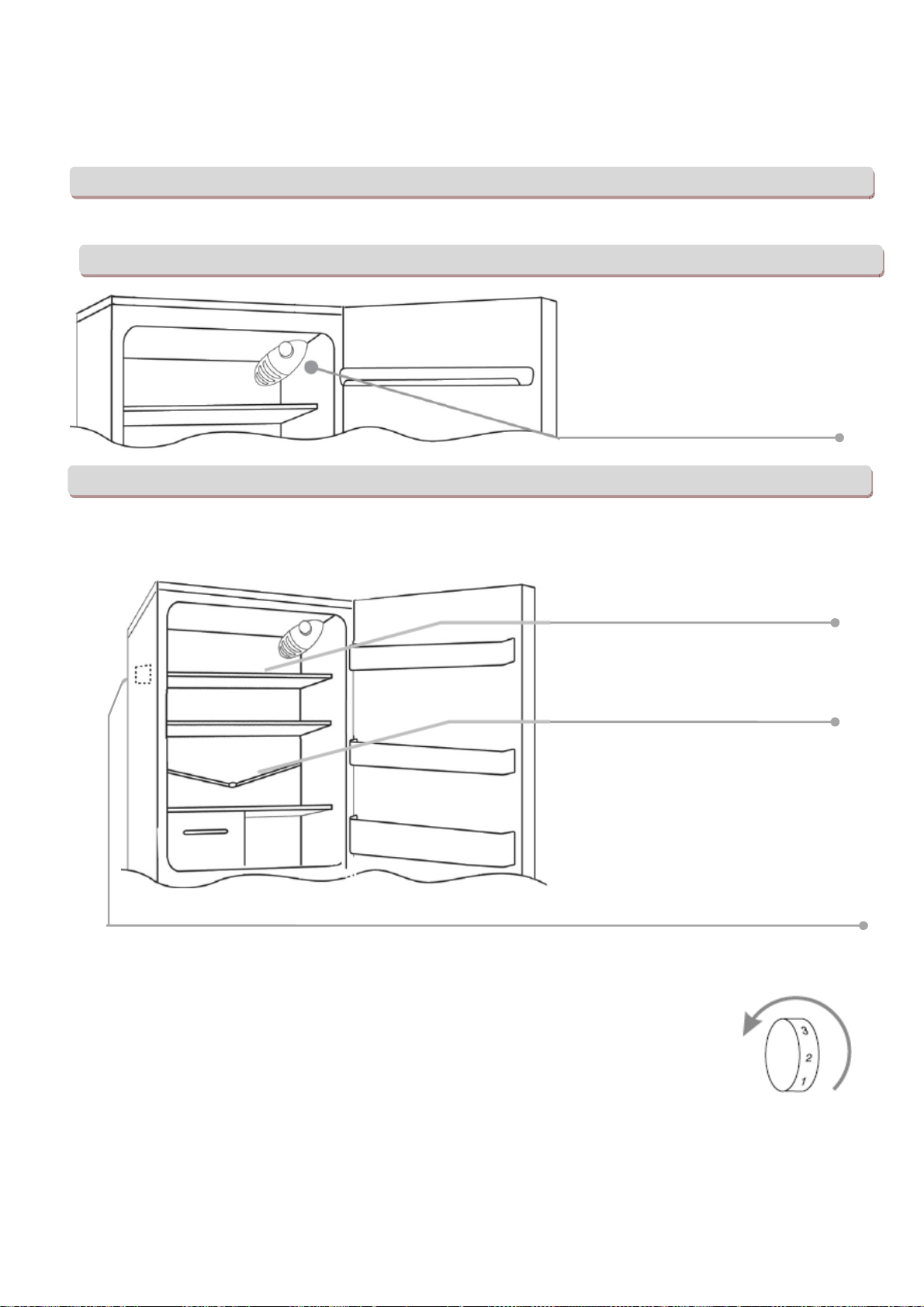 3
2
1